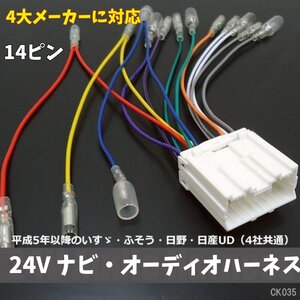 4大メーカーに対応

14ピン

平成5年以降のいすゞ・ふそう・日野・日産UD（4社共通）

24V ナビ・オーディオハーネス

CK035